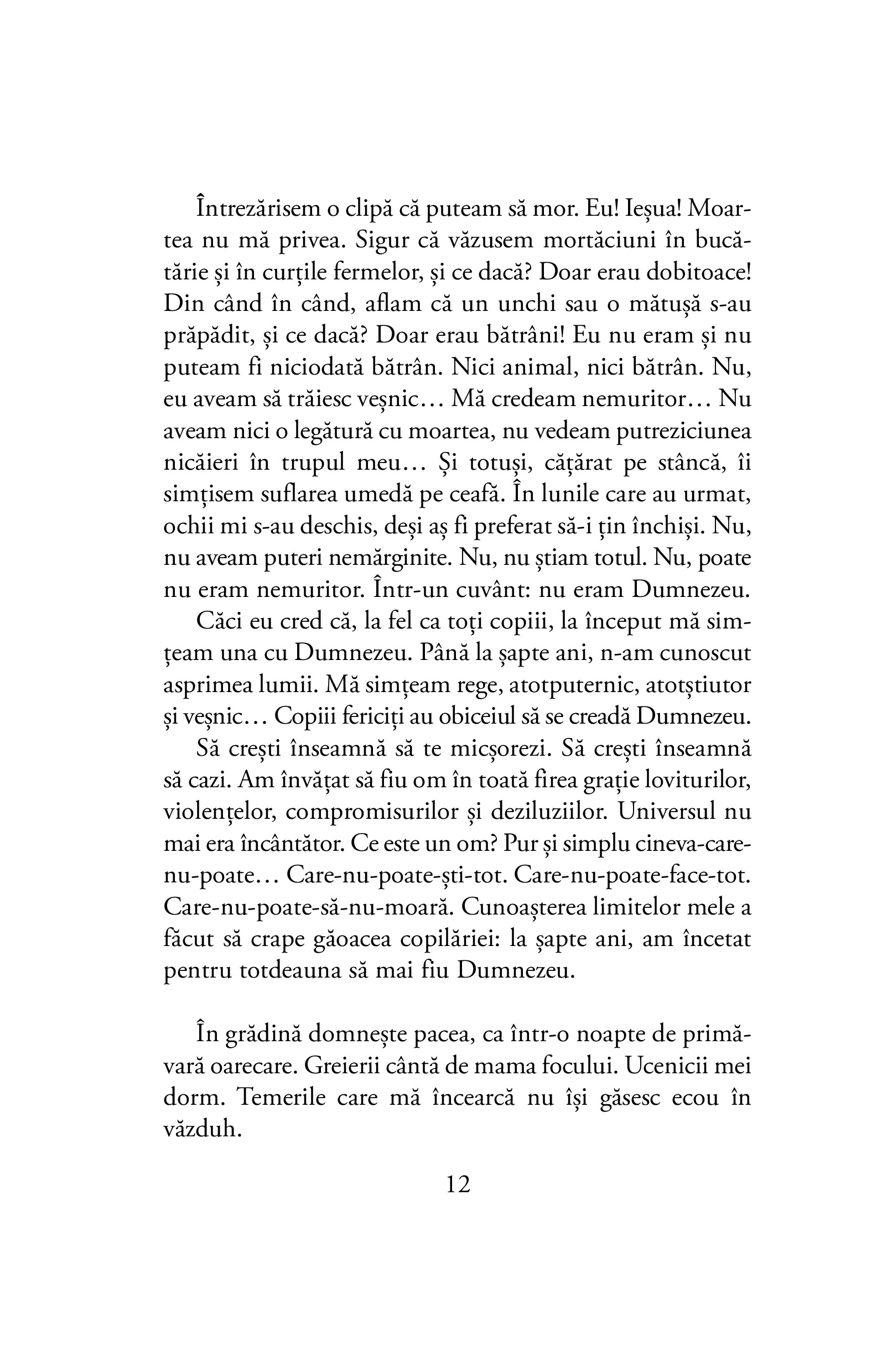 Întrezărisem o clipă că puteam să mor. Eu! Ieșua! Moartea nu mă privea. Sigur că văzusem mortăciuni în bucătărie și în curțile fermelor, și ce dacă? Doar erau dobitoace! Din când în când, aflam că un unchi sau o mătușă s-au prăpădit, și ce dacă? Doar erau bătrâni! Eu nu eram și nu puteam fi niciodată bătrân. Nici animal, nici bătrân. Nu, eu aveam să trăiesc veșnic… Mă credeam nemuritor… Nu aveam nici o legătură cu moartea, nu vedeam putreziciunea nicăieri în trupul meu… Și totuși, cățărat pe stâncă, îi simțisem suflarea umedă pe ceafă. În lunile care au urmat, ochii mi s-au deschis, deși aș fi preferat să-i țin închiși. Nu, nu aveam puteri nemărginite. Nu, nu știam totul. Nu, poate nu eram nemuritor. Într-un cuvânt: nu eram Dumnezeu.

Căci eu cred că, la fel ca toți copiii, la început mă simțeam una cu Dumnezeu. Până la șapte ani, n-am cunoscut asprimea lumii. Mă simțeam rege, atotputernic, atotștiutor și veșnic… Copiii fericiți au obiceiul să se creadă Dumnezeu.

Să crești înseamnă să te micșorezi. Să crești înseamnă să cazi. Am învățat să fiu om în toată firea grație loviturilor, violențelor, compromisurilor și deziluziilor. Universul nu mai era încântător. Ce este un om? Pur și simplu cineva-care-nu-poate… Care-nu-poate-ști-tot. Care-nu-poate-face-tot. Care-nu-poate-să-nu-moară. Cunoașterea limitelor mele a făcut să crape găoacea copilăriei: la șapte ani, am încetat pentru totdeauna să mai fiu Dumnezeu.

În grădină domnește pacea, ca într-o noapte de primăvară oarecare. Greierii cântă de mama focului. Ucenicii mei dorm. Temerile care mă încearcă nu își găsesc ecou în văzduh.

12